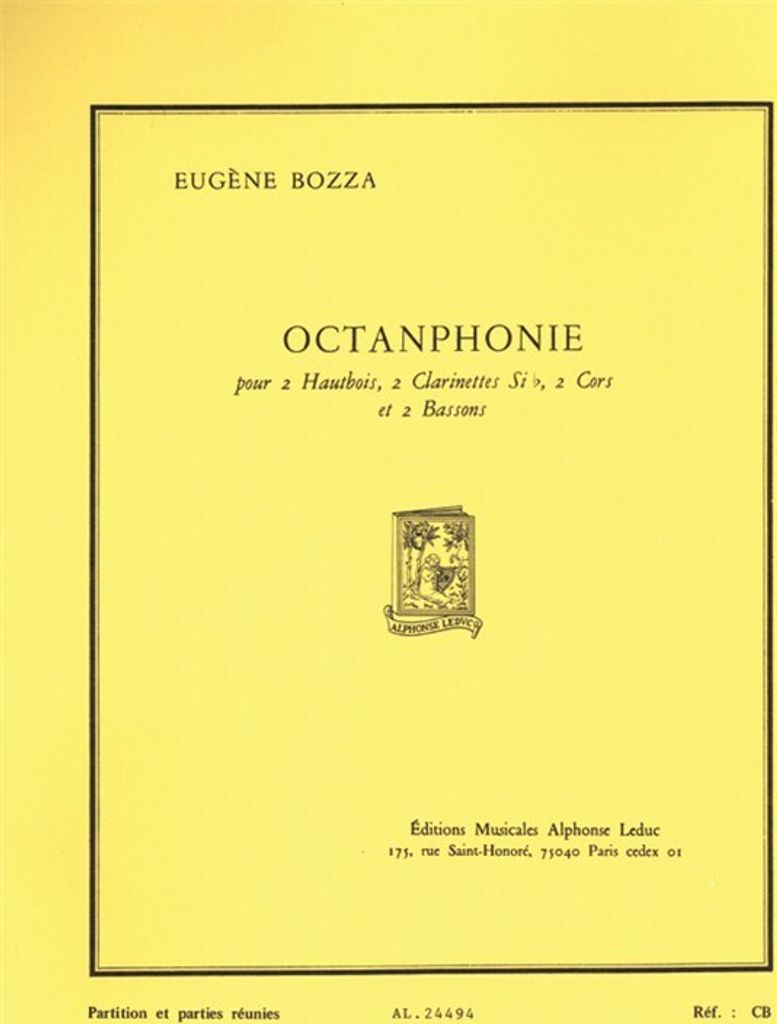 EUGÈNE BOZZA

OCTANPHONIE

pour 2 Hautbois, 2 Clarinettes Si ♭, 2 Cors et 2 Bassons

ALPHONSE LEDUC

Éditions Musicales Alphonse Leduc
175, rue Saint-Honoré, 75040 Paris cedex 01

Partition et parties réunies AL. 24494 Réf. : CB